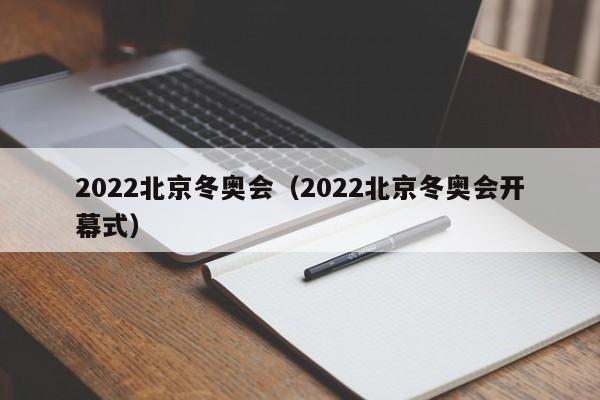 2022北京冬奥会（2022北京冬奥会开幕式）